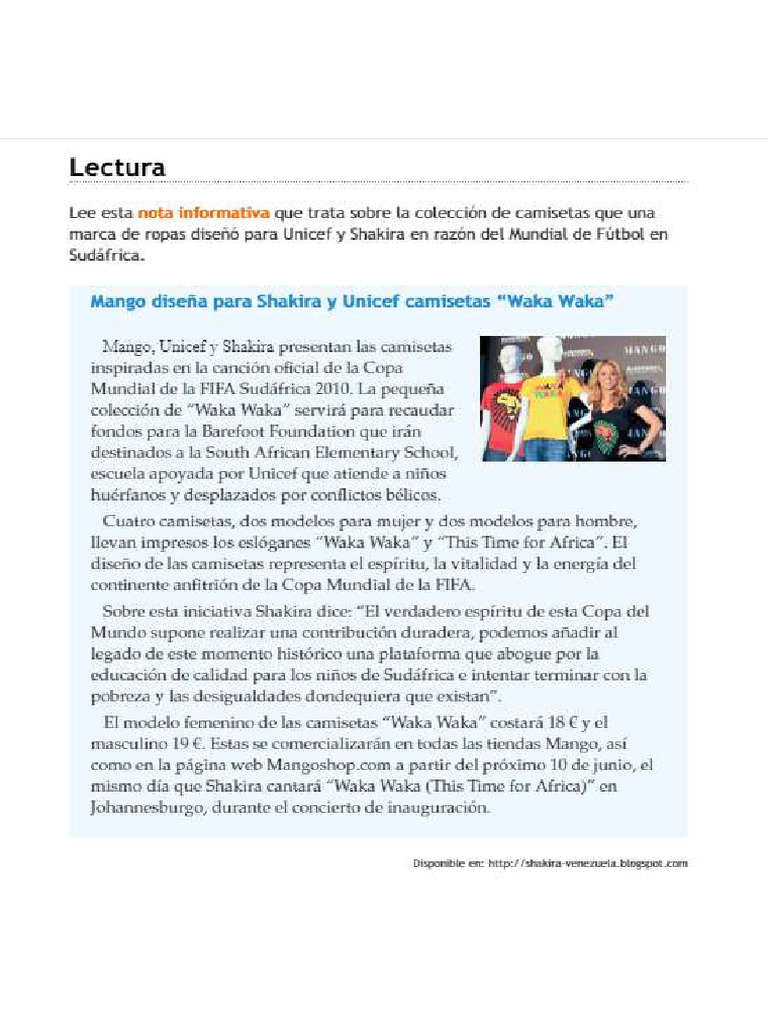 Lectura

Lee esta nota informativa que trata sobre la colección de camisetas que una marca de ropas diseñó para Unicef y Shakira en razón del Mundial de Fútbol en Sudáfrica.

Mango diseña para Shakira y Unicef camisetas "Waka Waka"

Mango, Unicef y Shakira presentan las camisetas inspiradas en la canción oficial de la Copa Mundial de la FIFA Sudáfrica 2010. La pequeña colección de "Waka Waka" servirá para recaudar fondos para la Barefoot Foundation que irán destinados a la South African Elementary School, escuela apoyada por Unicef que atiende a niños huérfanos y desplazados por conflictos bélicos.

Cuatro camisetas, dos modelos para mujer y dos modelos para hombre, llevan impresos los eslóganes "Waka Waka" y "This Time for Africa". El diseño de las camisetas representa el espíritu, la vitalidad y la energía del continente anfitrión de la Copa Mundial de la FIFA.

Sobre esta iniciativa Shakira dice: "El verdadero espíritu de esta Copa del Mundo supone realizar una contribución duradera, podemos añadir al legado de este momento histórico una plataforma que abogue por la educación de calidad para los niños de Sudáfrica e intentar terminar con la pobreza y las desigualdades dondequiera que existan".

El modelo femenino de las camisetas "Waka Waka" costará 18 € y el masculino 19 €. Estas se comercializarán en todas las tiendas Mango, así como en la página web Mangoshop.com a partir del próximo 10 de junio, el mismo día que Shakira cantará "Waka Waka (This Time for Africa)" en Johannesburgo, durante el concierto de inauguración.

Disponible en: http://shakira-venezuela.blogspot.com